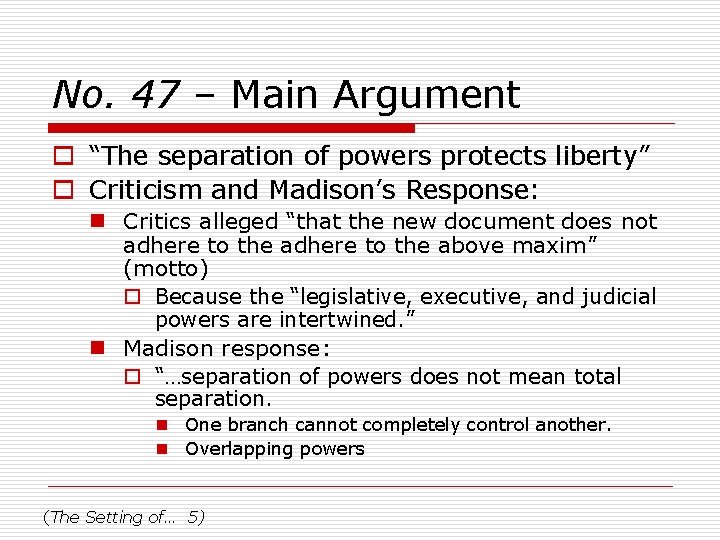 No. 47 – Main Argument

“The separation of powers protects liberty”

Criticism and Madison’s Response:

Critics alleged “that the new document does not adhere to the adhere to the above maxim” (motto)

Because the “legislative, executive, and judicial powers are intertwined.”

Madison response:

“…separation of powers does not mean total separation.

One branch cannot completely control another.

Overlapping powers

(The Setting of… 5)